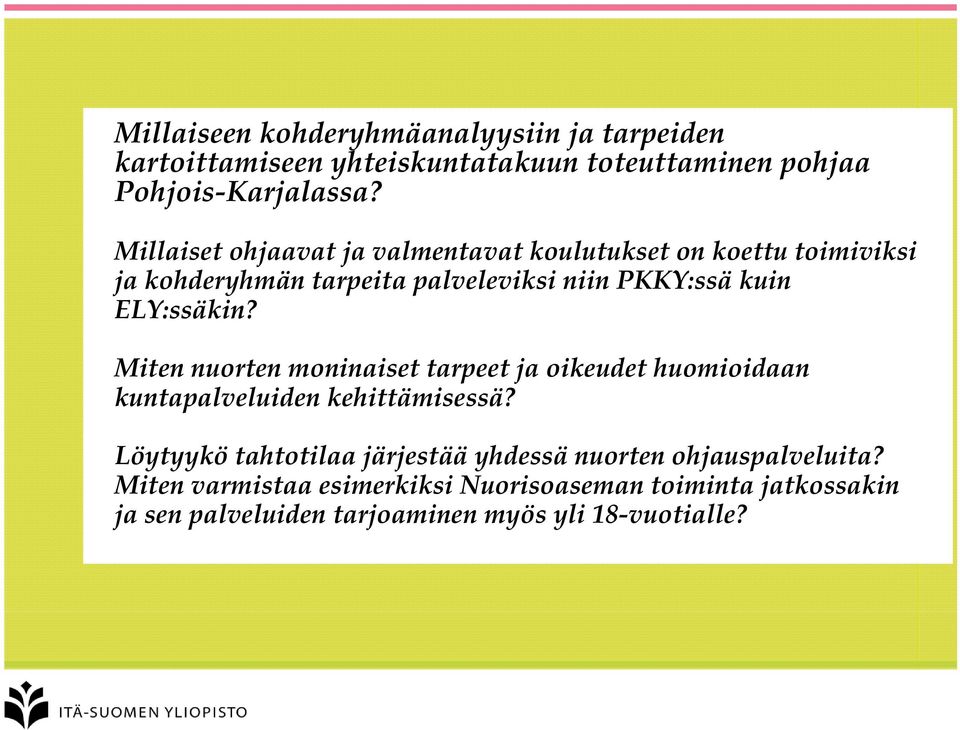 Millaiseen kohderyhmäanalyysiin ja tarpeiden kartoittamiseen yhteiskuntatakuun toteuttaminen pohjaa Pohjois-Karjalassa?

Millaiset ohjaavat ja valmentavat koulutukset on koettu toimiviksi ja kohderyhmän tarpeita palveleviksi niin PKKY:ssä kuin ELY:ssäkin?

Miten nuorten moninaiset tarpeet ja oikeudet huomioidaan kuntapalveluiden kehittämisessä?

Löytyykö tahtotilaa järjestää yhdessä nuorten ohjauspalveluita? Miten varmistaa esimerkiksi Nuorisoaseman toiminta jatkossakin ja sen palveluiden tarjoaminen myös yli 18-vuotialle?

ITÄ-SUOMEN YLIOPISTO